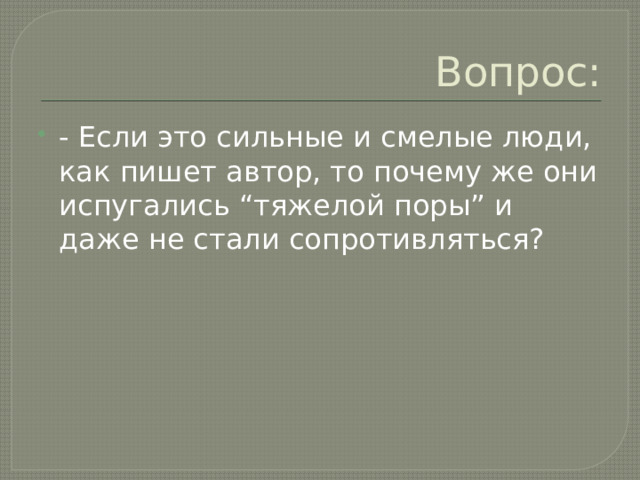 Вопрос:

- Если это сильные и смелые люди, как пишет автор, то почему же они испугались “тяжелой поры” и даже не стали сопротивляться?